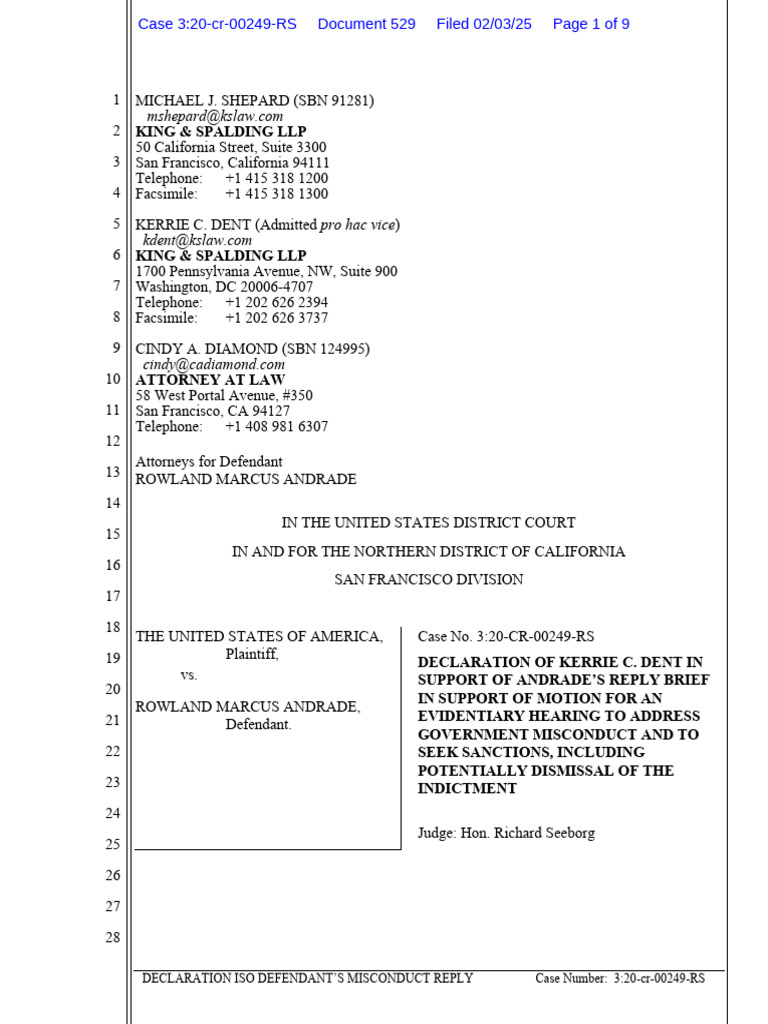 Case 3:20-cr-00249-RS Document 529 Filed 02/03/25 Page 1 of 9

1
2
3
4
5
6
7
8
9
10
11
12
13
14
15
16
17
18
19
20
21
22
23
24
25
26
27
28

MICHAEL J. SHEPARD (SBN 91281)
mshepard@kslaw.com
KING & SPALDING LLP
50 California Street, Suite 3300
San Francisco, California 94111
Telephone: +1 415 318 1200
Facsimile: +1 415 318 1300

KERRIE C. DENT (Admitted pro hac vice)
kdent@kslaw.com
KING & SPALDING LLP
1700 Pennsylvania Avenue, NW, Suite 900
Washington, DC 20006-4707
Telephone: +1 202 626 2394
Facsimile: +1 202 626 3737

CINDY A. DIAMOND (SBN 124995)
cindy@cadiamond.com
ATTORNEY AT LAW
58 West Portal Avenue, #350
San Francisco, CA 94127
Telephone: +1 408 981 6307

Attorneys for Defendant
ROWLAND MARCUS ANDRADE

IN THE UNITED STATES DISTRICT COURT

IN AND FOR THE NORTHERN DISTRICT OF CALIFORNIA

SAN FRANCISCO DIVISION

THE UNITED STATES OF AMERICA,
Plaintiff,
vs.

ROWLAND MARCUS ANDRADE,
Defendant.

Case No. 3:20-CR-00249-RS

DECLARATION OF KERRIE C. DENT IN SUPPORT OF ANDRADE'S REPLY BRIEF IN SUPPORT OF MOTION FOR AN EVIDENTIARY HEARING TO ADDRESS GOVERNMENT MISCONDUCT AND TO SEEK SANCTIONS, INCLUDING POTENTIALLY DISMISSAL OF THE INDICTMENT

Judge: Hon. Richard Seeborg

DECLARATION ISO DEFENDANT'S MISCONDUCT REPLY Case Number: 3:20-cr-00249-RS